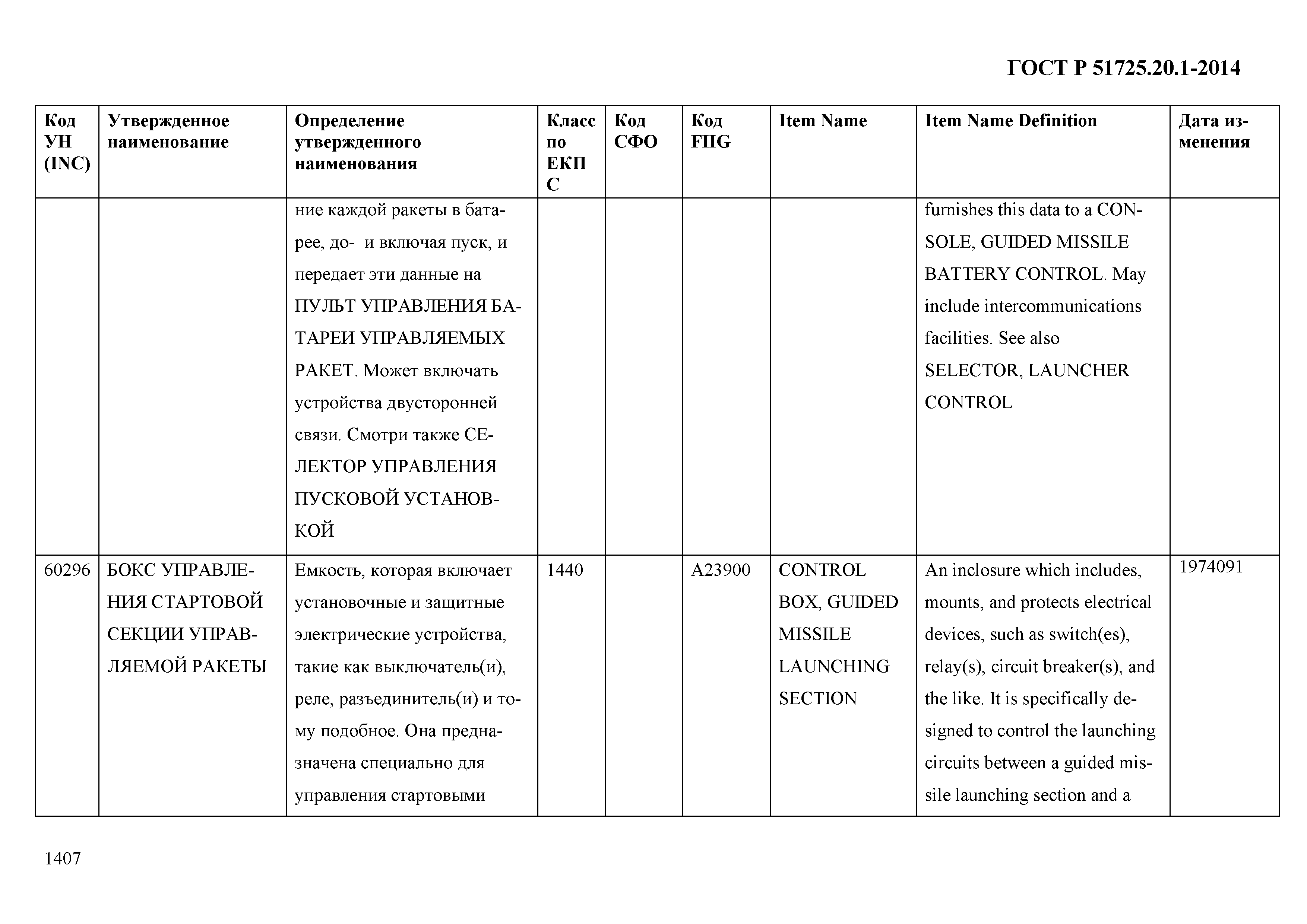 ГОСТ Р 51725.20.1-2014

| Код УН (INC) | Утвержденное наименование | Определение утвержденного наименования | Класс по ЕКПС | Код СФО | Код FIIG | Item Name | Item Name Definition | Дата изменения |
|---|---|---|---|---|---|---|---|---|
| | | ние каждой ракеты в батарее, до- и включая пуск, и передает эти данные на ПУЛЬТ УПРАВЛЕНИЯ БАТАРЕИ УПРАВЛЯЕМЫХ РАКЕТ. Может включать устройства двусторонней связи. Смотри также СЕЛЕКТОР УПРАВЛЕНИЯ ПУСКОВОЙ УСТАНОВКОЙ | | | | | furnishes this data to a CONSOLE, GUIDED MISSILE BATTERY CONTROL. May include intercommunications facilities. See also SELECTOR, LAUNCHER CONTROL | |
| 60296 | БОКС УПРАВЛЕНИЯ СТАРТОВОЙ СЕКЦИИ УПРАВЛЯЕМОЙ РАКЕТЫ | Емкость, которая включает установочные и защитные электрические устройства, такие как выключатель(и), реле, разъединитель(и) и тому подобное. Она предназначена специально для управления стартовыми | 1440 | | A23900 | CONTROL BOX, GUIDED MISSILE LAUNCHING SECTION | An inclosure which includes, mounts, and protects electrical devices, such as switch(es), relay(s), circuit breaker(s), and the like. It is specifically designed to control the launching circuits between a guided missile launching section and a | 1974091 |

1407